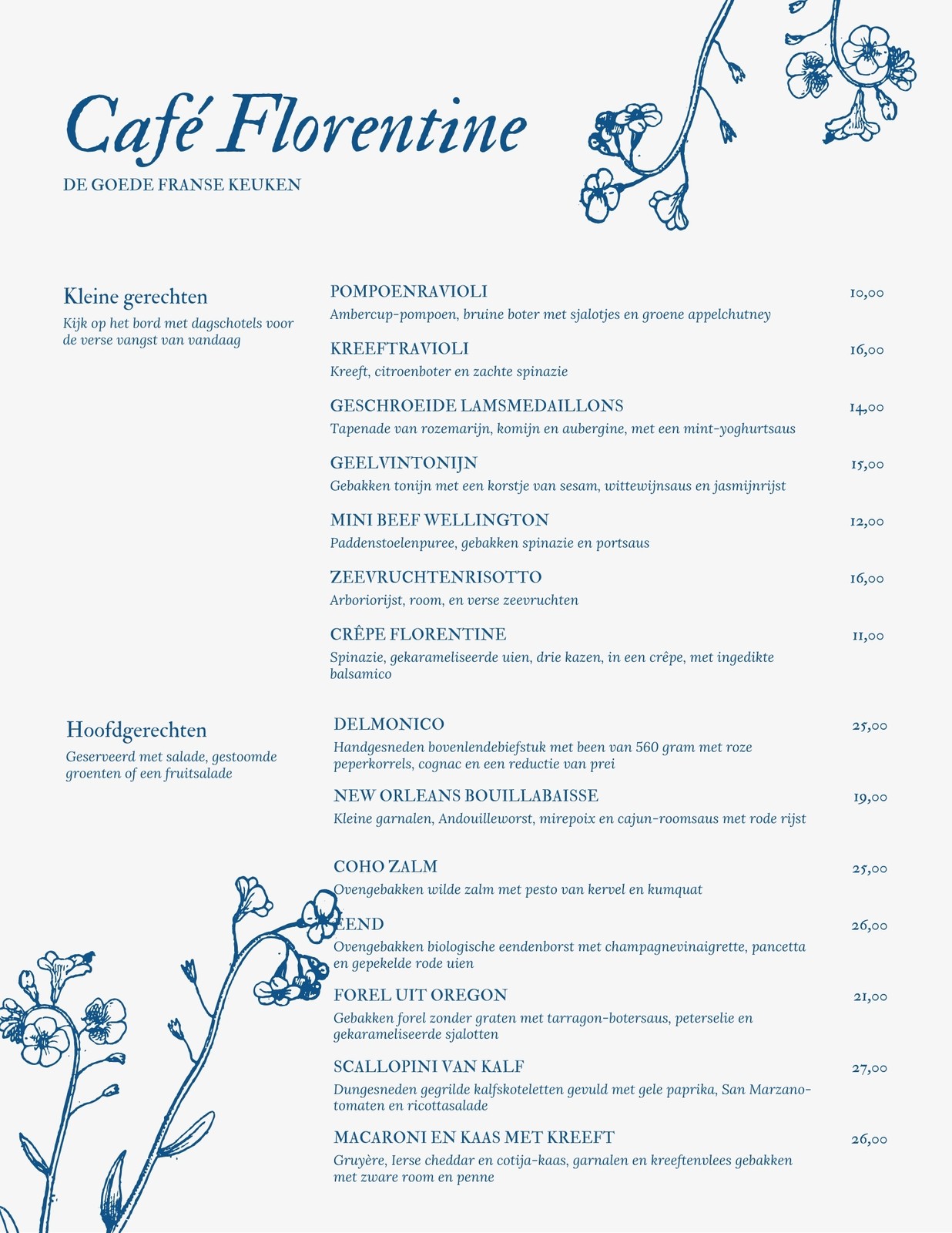 Café Florentine
DE GOEDE FRANSE KEUKEN

Kleine gerechten
Kijk op het bord met dagschotels voor de verse vangst van vandaag

POMPOENRAVIOLI 10,00
Ambercup-pompoen, bruine boter met sjalotjes en groene appelchutney

KREEFTRAVIOLI 16,00
Kreeft, citroenboter en zachte spinazie

GESCHROEIDE LAMSMEDAILLONS 14,00
Tapenade van rozemarijn, komijn en aubergine, met een mint-yoghurtsaus

GEELVINTONIJN 15,00
Gebakken tonijn met een korstje van sesam, wittewijnsaus en jasmijnrijst

MINI BEEF WELLINGTON 12,00
Paddenstoelenpuree, gebakken spinazie en portsaus

ZEEVRUCHTENRISOTTO 16,00
Arboriorijst, room, en verse zeevruchten

CRÊPE FLORENTINE 11,00
Spinazie, gekarameliseerde uien, drie kazen, in een crêpe, met ingedikte balsamico

Hoofdgerechten
Geserveerd met salade, gestoomde groenten of een fruitsalade

DELMONICO 25,00
Handgesneden bovenlendebiefstuk met been van 560 gram met roze peperkorrels, cognac en een reductie van prei

NEW ORLEANS BOUILLABAISSE 19,00
Kleine garnalen, Andouilleworst, mirepoix en cajun-roomsaus met rode rijst

COHO ZALM 25,00
Ovengebakken wilde zalm met pesto van kervel en kumquat

EEND 26,00
Ovengebakken biologische eendenborst met champagnevinaigrette, pancetta en gepekelde rode uien

FOREL UIT OREGON 21,00
Gebakken forel zonder graten met tarragon-botersaus, peterselie en gekarameliseerde sjalotten

SCALLOPINI VAN KALF 27,00
Dungesneden gegrilde kalfskoteletten gevuld met gele paprika, San Marzano-tomaten en ricottasalade

MACARONI EN KAAS MET KREEFT 26,00
Gruyère, Ierse cheddar en cotija-kaas, garnalen en kreeftenvlees gebakken met zware room en penne